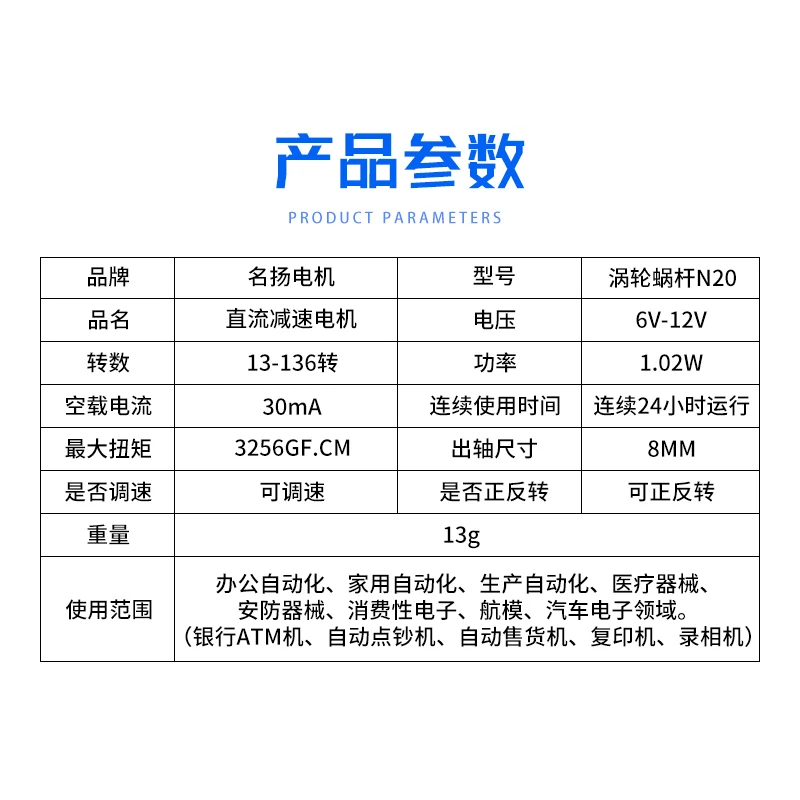 产品参数

PRODUCT PARAMETERS

| 品牌 | 名扬电机 | 型号 | 涡轮蜗杆N20 |
|---|---|---|---|
| 品名 | 直流减速电机 | 电压 | 6V-12V |
| 转数 | 13-136转 | 功率 | 1.02W |
| 空载电流 | 30mA | 连续使用时间 | 连续24小时运行 |
| 最大扭矩 | 3256GF.CM | 出轴尺寸 | 8MM |
| 是否调速 | 可调速 | 是否正反转 | 可正反转 |
| 重量 | 13g | | |
| 使用范围 | 办公自动化、家用自动化、生产自动化、医疗器械、安防器械、消费性电子、航模、汽车电子领域。（银行ATM机、自动点钞机、自动售货机、复印机、录相机） | | |